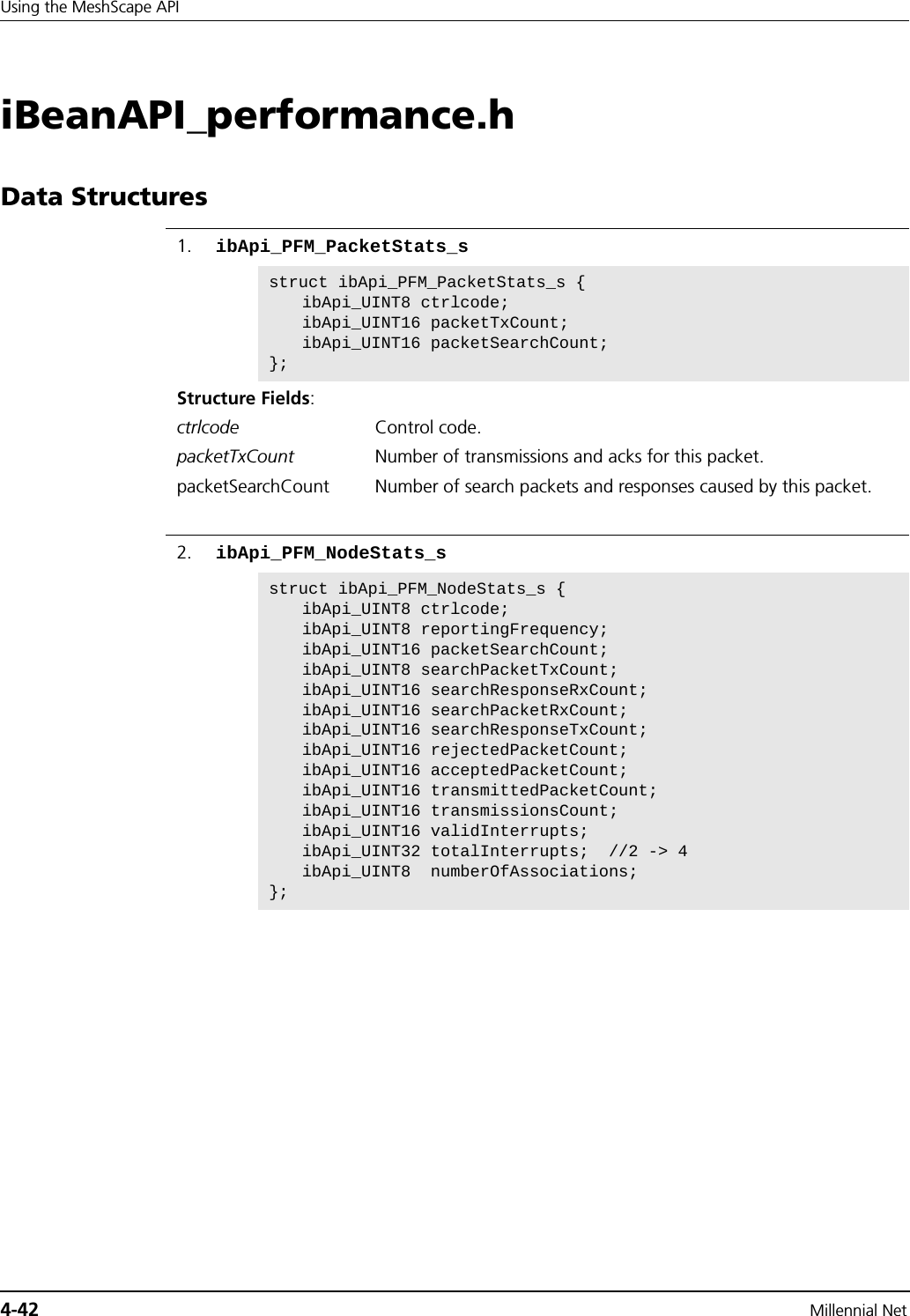 Using the MeshScape API

iBeanAPI_performance.h

Data Structures

1. ibApi_PFM_PacketStats_s

struct ibApi_PFM_PacketStats_s {
ibApi_UINT8 ctrlcode;
ibApi_UINT16 packetTxCount;
ibApi_UINT16 packetSearchCount;
};

Structure Fields:

ctrlcode Control code.

packetTxCount Number of transmissions and acks for this packet.

packetSearchCount Number of search packets and responses caused by this packet.

2. ibApi_PFM_NodeStats_s

struct ibApi_PFM_NodeStats_s {
ibApi_UINT8 ctrlcode;
ibApi_UINT8 reportingFrequency;
ibApi_UINT16 packetSearchCount;
ibApi_UINT8 searchPacketTxCount;
ibApi_UINT16 searchResponseRxCount;
ibApi_UINT16 searchPacketRxCount;
ibApi_UINT16 searchResponseTxCount;
ibApi_UINT16 rejectedPacketCount;
ibApi_UINT16 acceptedPacketCount;
ibApi_UINT16 transmittedPacketCount;
ibApi_UINT16 transmissionsCount;
ibApi_UINT16 validInterrupts;
ibApi_UINT32 totalInterrupts; //2 -> 4
ibApi_UINT8 numberOfAssociations;
};

4-42 Millennial Net